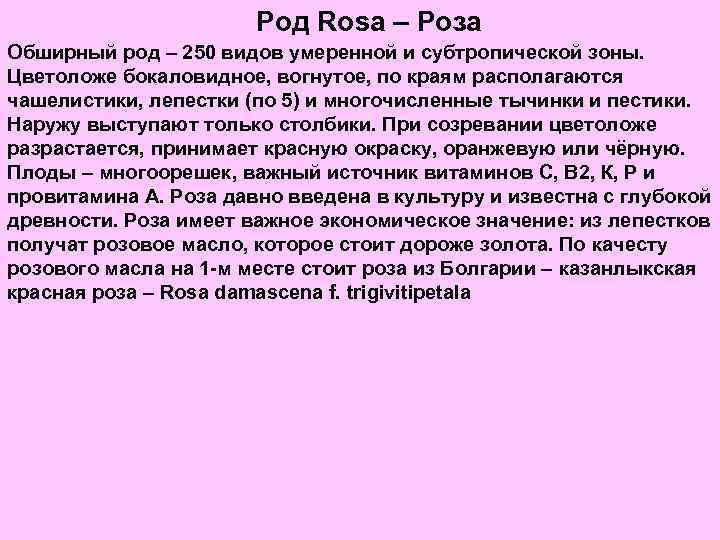 Род Rosa – Роза

Обширный род – 250 видов умеренной и субтропической зоны. Цветоложе бокаловидное, вогнутое, по краям располагаются чашелистики, лепестки (по 5) и многочисленные тычинки и пестики. Наружу выступают только столбики. При созревании цветоложе разрастается, принимает красную окраску, оранжевую или чёрную. Плоды – многоорешек, важный источник витаминов С, В2, К, Р и провитамина А. Роза давно введена в культуру и известна с глубокой древности. Роза имеет важное экономическое значение: из лепестков получат розовое масло, которое стоит дороже золота. По качесту розового масла на 1-м месте стоит роза из Болгарии – казанлыкская красная роза – Rosa damascena f. trigivitipetala